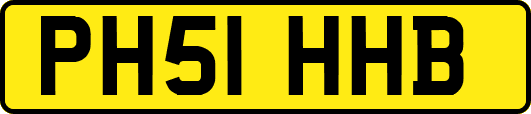 PH51 HHB